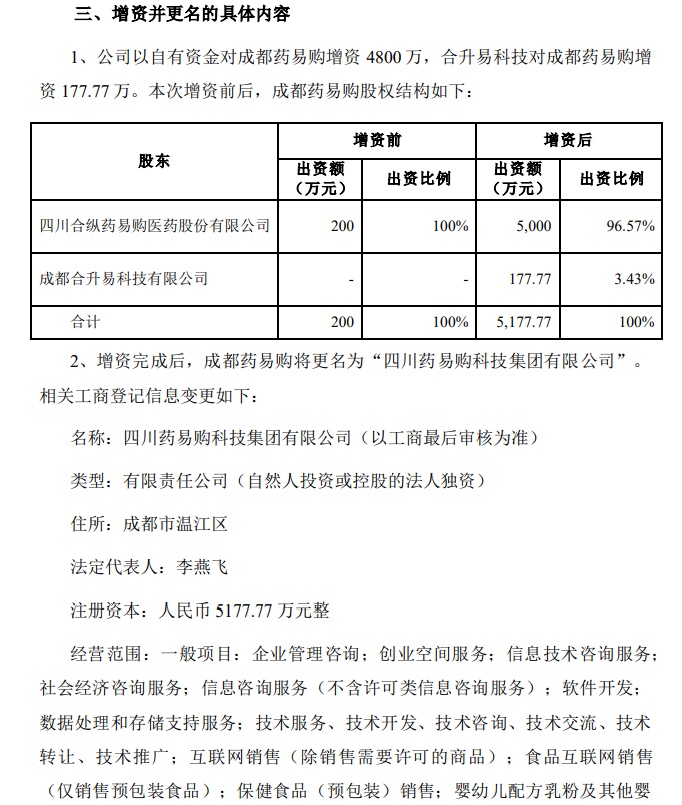 三、增资并更名的具体内容

1、公司以自有资金对成都药易购增资 4800 万，合升易科技对成都药易购增资 177.77 万。本次增资前后，成都药易购股权结构如下：

| 股东 | 增资前 出资额（万元） | 增资前 出资比例 | 增资后 出资额（万元） | 增资后 出资比例 |
|---|---|---|---|---|
| 四川合纵药易购医药股份有限公司 | 200 | 100% | 5,000 | 96.57% |
| 成都合升易科技有限公司 | - | - | 177.77 | 3.43% |
| 合计 | 200 | 100% | 5,177.77 | 100% |

2、增资完成后，成都药易购将更名为“四川药易购科技集团有限公司”。相关工商登记信息变更如下：

名称：四川药易购科技集团有限公司（以工商最后审核为准）

类型：有限责任公司（自然人投资或控股的法人独资）

住所：成都市温江区

法定代表人：李燕飞

注册资本：人民币 5177.77 万元整

经营范围：一般项目：企业管理咨询；创业空间服务；信息技术咨询服务；社会经济咨询服务；信息咨询服务（不含许可类信息咨询服务）；软件开发；数据处理和存储支持服务；技术服务、技术开发、技术咨询、技术交流、技术转让、技术推广；互联网销售（除销售需要许可的商品）；食品互联网销售（仅销售预包装食品）；保健食品（预包装）销售；婴幼儿配方乳粉及其他婴